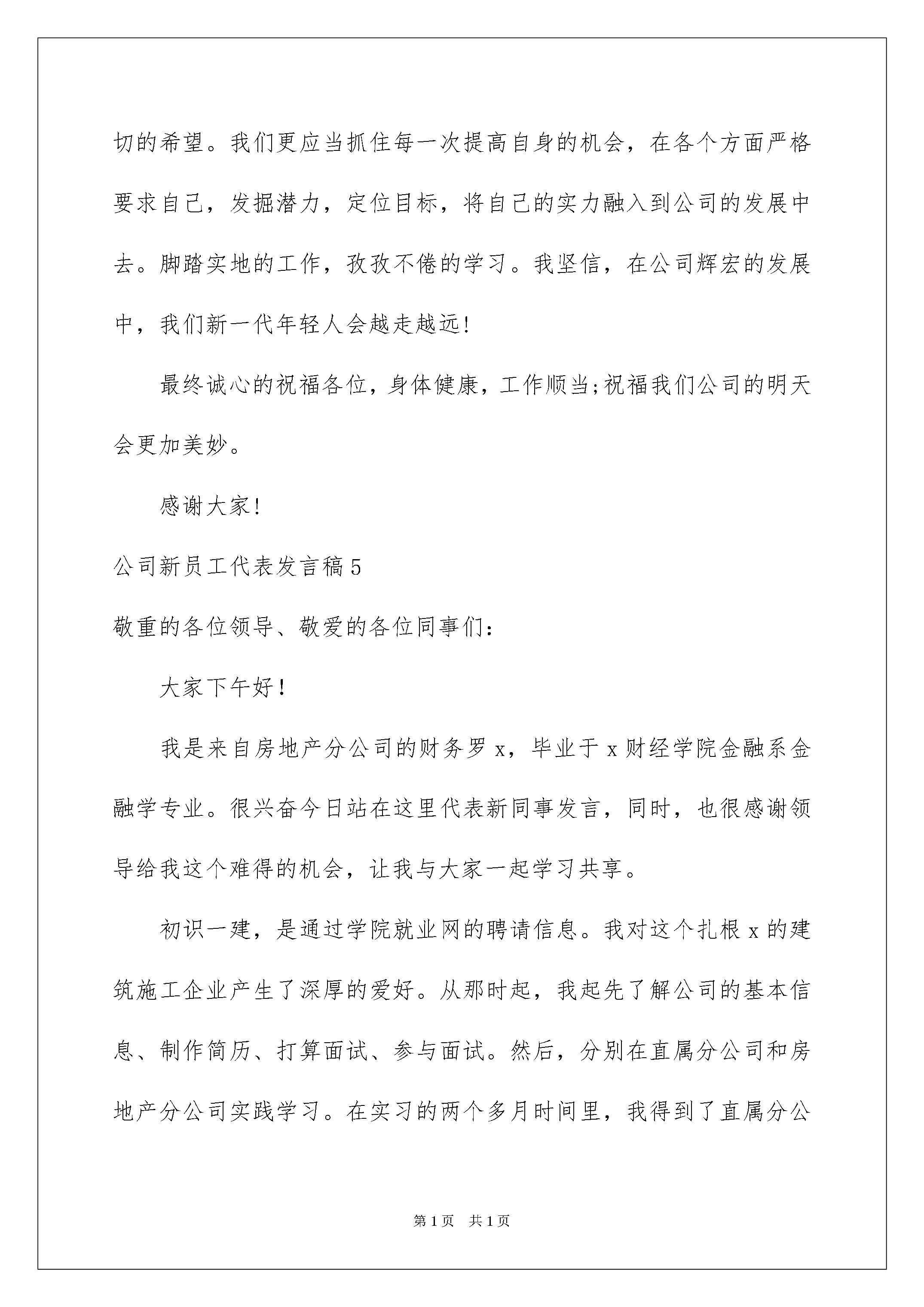 切的希望。我们更应当抓住每一次提高自身的机会，在各个方面严格要求自己，发掘潜力，定位目标，将自己的实力融入到公司的发展中去。脚踏实地的工作，孜孜不倦的学习。我坚信，在公司辉宏的发展中，我们新一代年轻人会越走越远!

最终诚心的祝福各位，身体健康，工作顺当;祝福我们公司的明天会更加美妙。

感谢大家!

公司新员工代表发言稿5

敬重的各位领导、敬爱的各位同事们:

大家下午好!

我是来自房地产分公司的财务罗x，毕业于x财经学院金融系金融学专业。很兴奋今日站在这里代表新同事发言，同时，也很感谢领导给我这个难得的机会，让我与大家一起学习共享。

初识一建，是通过学院就业网的聘请信息。我对这个扎根x的建筑施工企业产生了深厚的爱好。从那时起，我起先了解公司的基本信息、制作简历、打算面试、参与面试。然后，分别在直属分公司和房地产分公司实践学习。在实习的两个多月时间里，我得到了直属分公

第1页 共1页